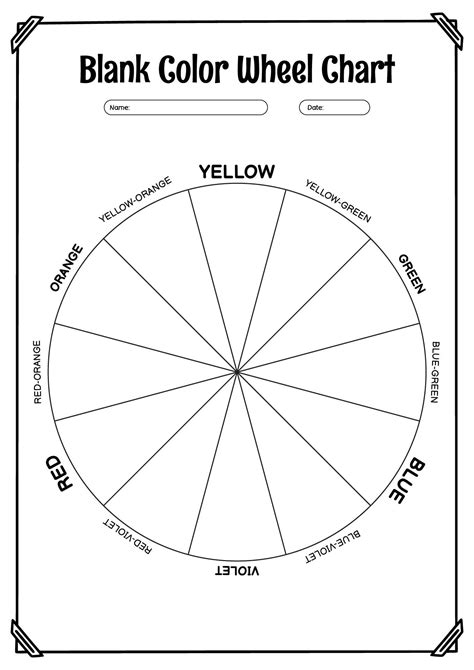 Blank Color Wheel Chart

Name:

Date:

YELLOW

YELLOW-GREEN

GREEN

BLUE-GREEN

BLUE

BLUE-VIOLET

VIOLET

RED-VIOLET

RED

RED-ORANGE

ORANGE

YELLOW-ORANGE